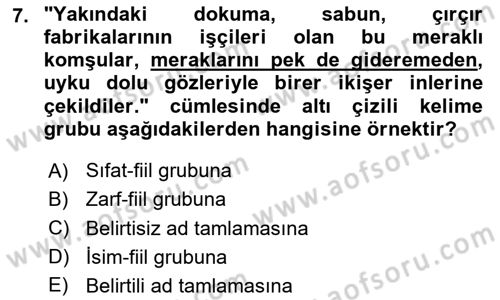 7. "Yakındaki dokuma, sabun, çırçır fabrikalarının işçileri olan bu meraklı komşular, meraklarını pek de gideremeden, uyku dolu gözleriyle birer ikişer inlerine çekildiler." cümlesinde altı çizili kelime grubu aşağıdakilerden hangisine örnektir?

A) Sıfat-fiil grubuna
B) Zarf-fiil grubuna
C) Belirtisiz ad tamlamasına
D) İsim-fiil grubuna
E) Belirtili ad tamlamasına

www.aofsoru.com